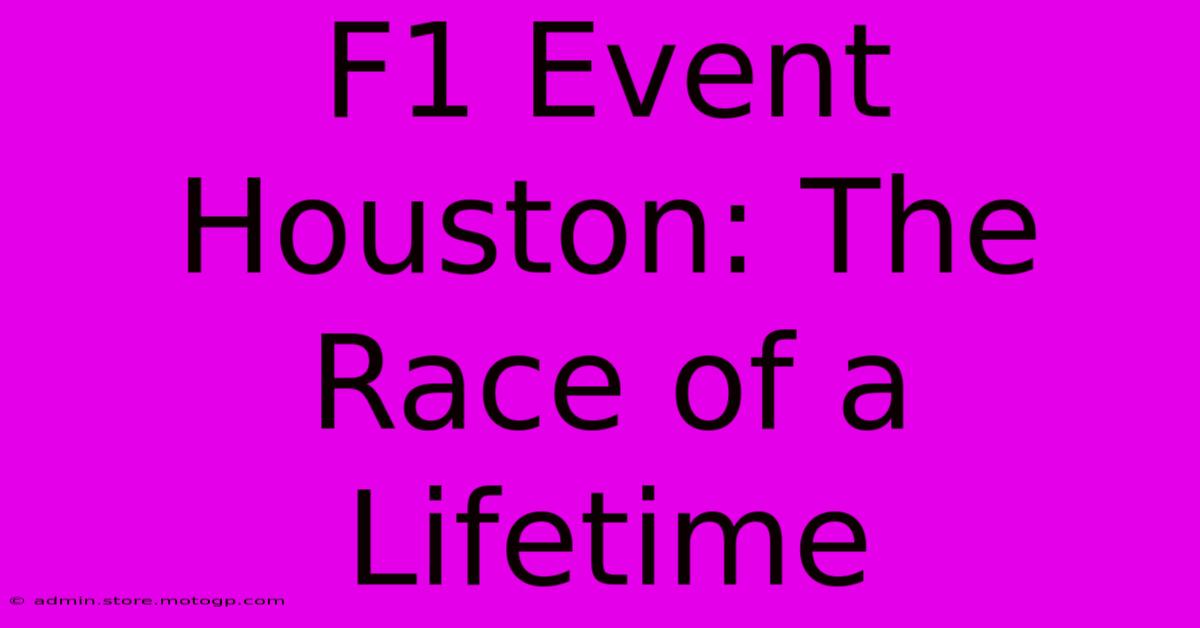 F1 Event Houston: The Race of a Lifetime

© admin.store.motogp.com